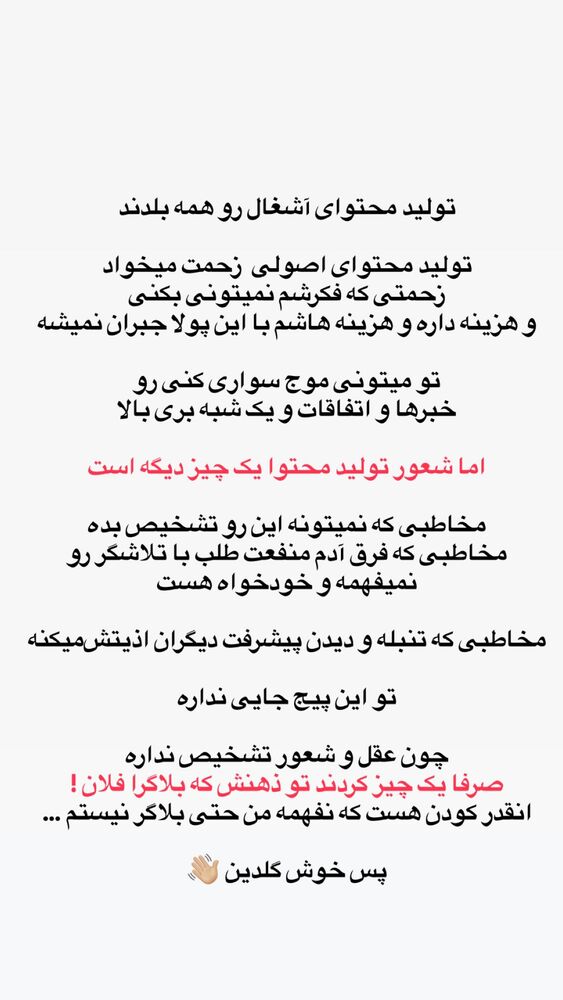 تولید محتوای آشغال رو همه بلدند

تولید محتوای اصولی زحمت میخواد
زحمتی که فکرشم نمیتونی بکنی
و هزینه داره و هزینه هاشم با این پولا جبران نمیشه

تو میتونی موج سواری کنی رو
خبرها و اتفاقات و یک شبه بری بالا

اما شعور تولید محتوا یک چیز دیگه است

مخاطبی که نمیتونه این رو تشخیص بده
مخاطبی که فرق آدم منفعت طلب با تلاشگر رو
نمیفهمه و خودخواه هست

مخاطبی که تنبله و دیدن پیشرفت دیگران اذیتش‌میکنه

تو این پیج جایی نداره

چون عقل و شعور تشخیص نداره
صرفا یک چیز کردند تو ذهنش که بلاگرا فلان !
انقدر کودن هست که نفهمه من حتی بلاگر نیستم ...

پس خوش گلدین 👋🏼